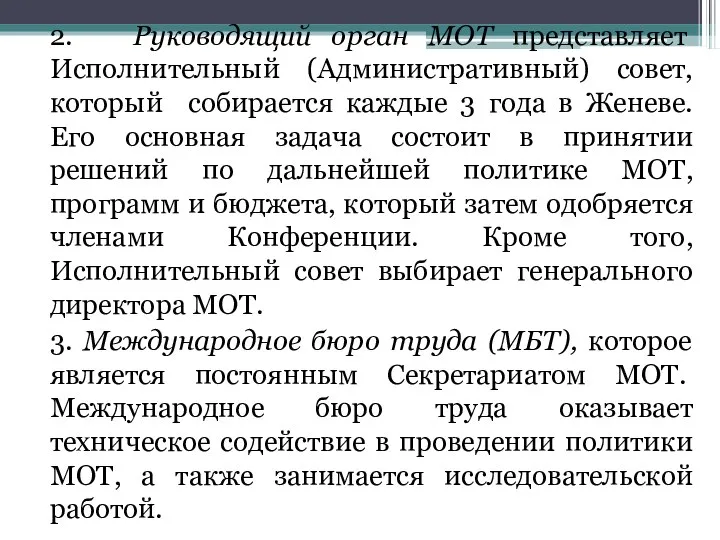 2. Руководящий орган МОТ представляет Исполнительный (Административный) совет, который собирается каждые 3 года в Женеве. Его основная задача состоит в принятии решений по дальнейшей политике МОТ, программ и бюджета, который затем одобряется членами Конференции. Кроме того, Исполнительный совет выбирает генерального директора МОТ.

3. Международное бюро труда (МБТ), которое является постоянным Секретариатом МОТ. Международное бюро труда оказывает техническое содействие в проведении политики МОТ, а также занимается исследовательской работой.